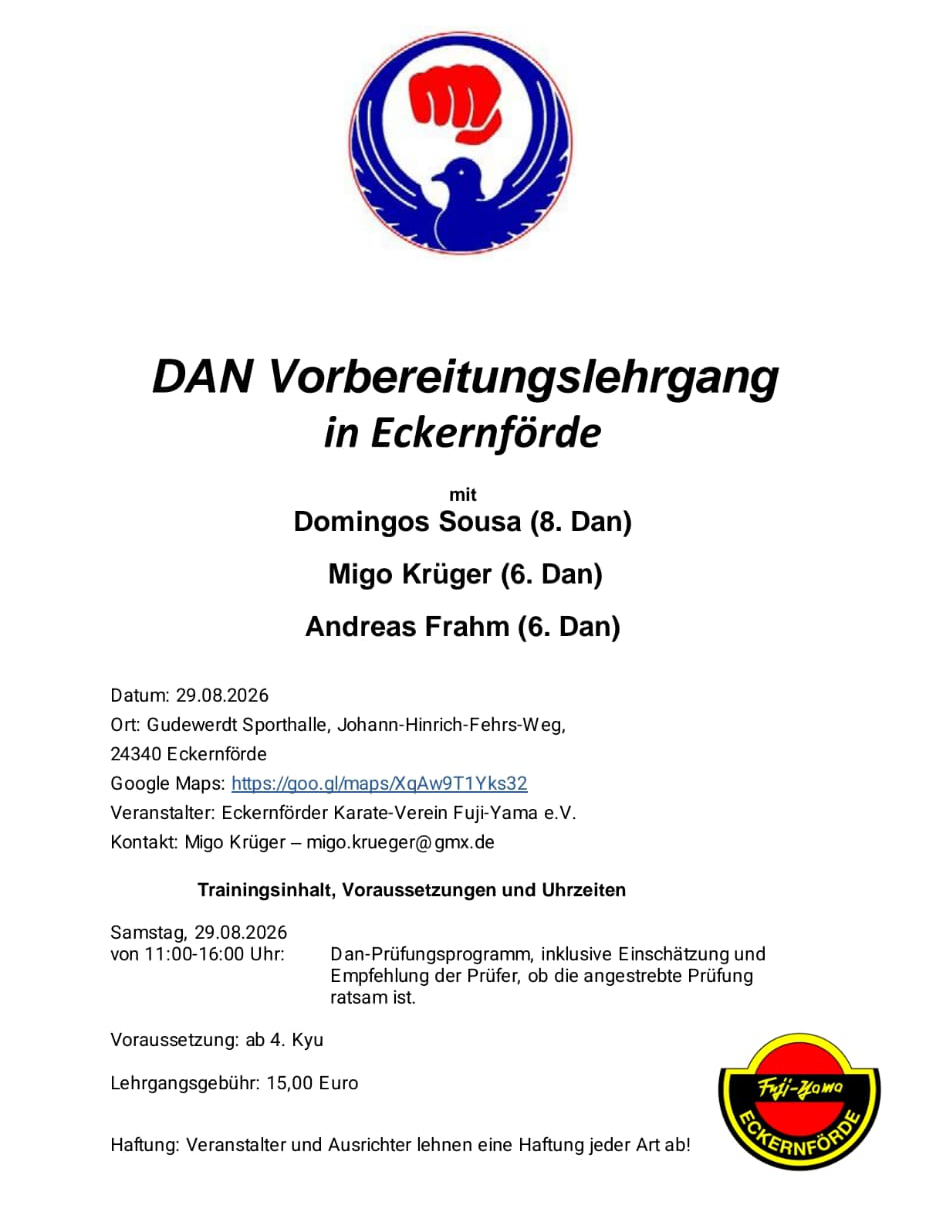 DAN Vorbereitungslehrgang
in Eckernförde

mit
Domingos Sousa (8. Dan)
Migo Krüger (6. Dan)
Andreas Frahm (6. Dan)

Datum: 29.08.2026
Ort: Gudewerdt Sporthalle, Johann-Hinrich-Fehrs-Weg, 24340 Eckernförde
Google Maps: https://goo.gl/maps/XqAw9T1Yks32
Veranstalter: Eckernförder Karate-Verein Fuji-Yama e.V.
Kontakt: Migo Krüger – migo.krueger@gmx.de

Trainingsinhalt, Voraussetzungen und Uhrzeiten

Samstag, 29.08.2026
von 11:00-16:00 Uhr: Dan-Prüfungsprogramm, inklusive Einschätzung und Empfehlung der Prüfer, ob die angestrebte Prüfung ratsam ist.

Voraussetzung: ab 4. Kyu

Lehrgangsgebühr: 15,00 Euro

Haftung: Veranstalter und Ausrichter lehnen eine Haftung jeder Art ab!

Fuji-Yama
ECKERNFÖRDE